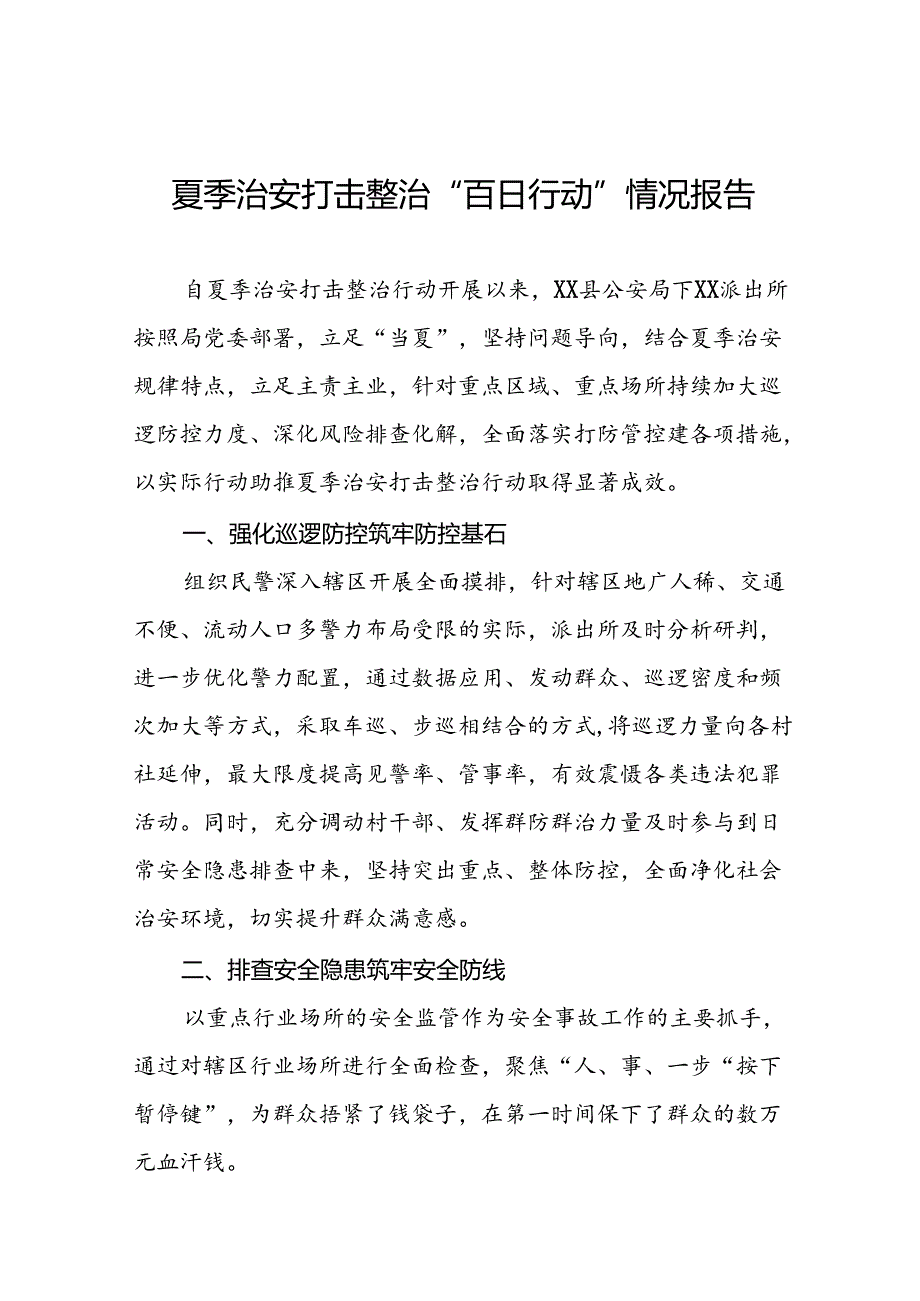 夏季治安打击整治“百日行动”情况报告

自夏季治安打击整治行动开展以来，XX县公安局下XX派出所按照局党委部署，立足“当夏”，坚持问题导向，结合夏季治安规律特点，立足主责主业，针对重点区域、重点场所持续加大巡逻防控力度、深化风险排查化解，全面落实打防管控建各项措施，以实际行动助推夏季治安打击整治行动取得显著成效。

一、强化巡逻防控筑牢防控基石

组织民警深入辖区开展全面摸排，针对辖区地广人稀、交通不便、流动人口多警力布局受限的实际，派出所及时分析研判，进一步优化警力配置，通过数据应用、发动群众、巡逻密度和频次加大等方式，采取车巡、步巡相结合的方式,将巡逻力量向各村社延伸，最大限度提高见警率、管事率，有效震慑各类违法犯罪活动。同时，充分调动村干部、发挥群防群治力量及时参与到日常安全隐患排查中来，坚持突出重点、整体防控，全面净化社会治安环境，切实提升群众满意感。

二、排查安全隐患筑牢安全防线

以重点行业场所的安全监管作为安全事故工作的主要抓手，通过对辖区行业场所进行全面检查，聚焦“人、事、一步“按下暂停键”，为群众捂紧了钱袋子，在第一时间保下了群众的数万元血汗钱。